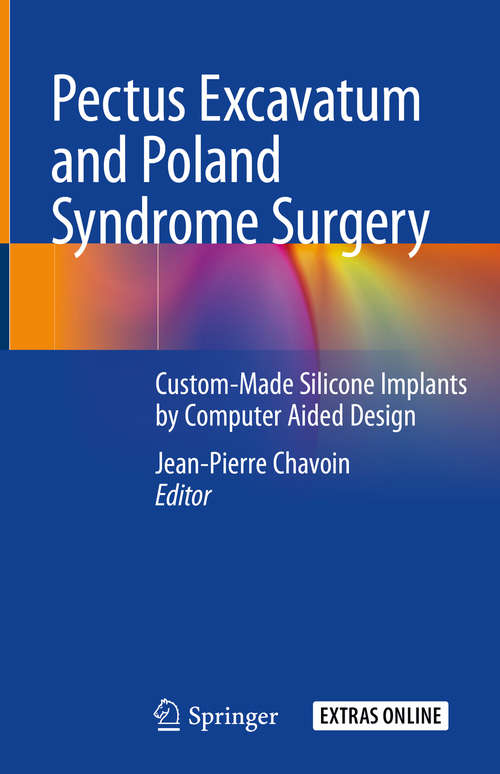 Pectus Excavatum and Poland Syndrome Surgery

Custom-Made Silicone Implants by Computer Aided Design

Jean-Pierre Chavoin
Editor

Springer

EXTRAS ONLINE